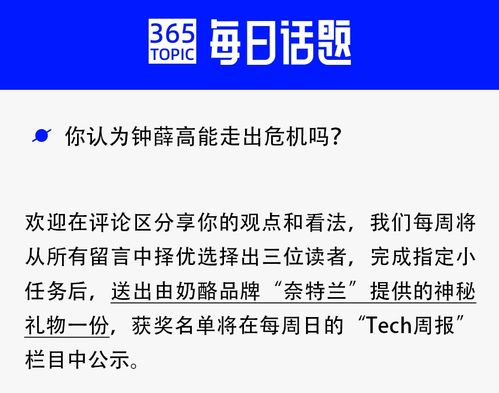 365 TOPIC 每日话题

你认为钟薛高能走出危机吗？

欢迎在评论区分享你的观点和看法，我们每周将从所有留言中择优选择出三位读者，完成指定小任务后，送出由奶酪品牌“奈特兰”提供的神秘礼物一份，获奖名单将在每周日的“Tech周报”栏目中公示。